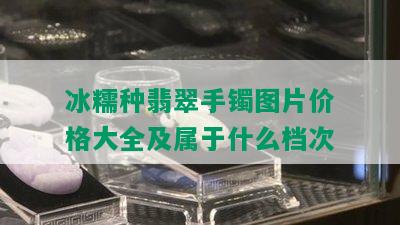 冰糯种翡翠手镯图片价格大全及属于什么档次